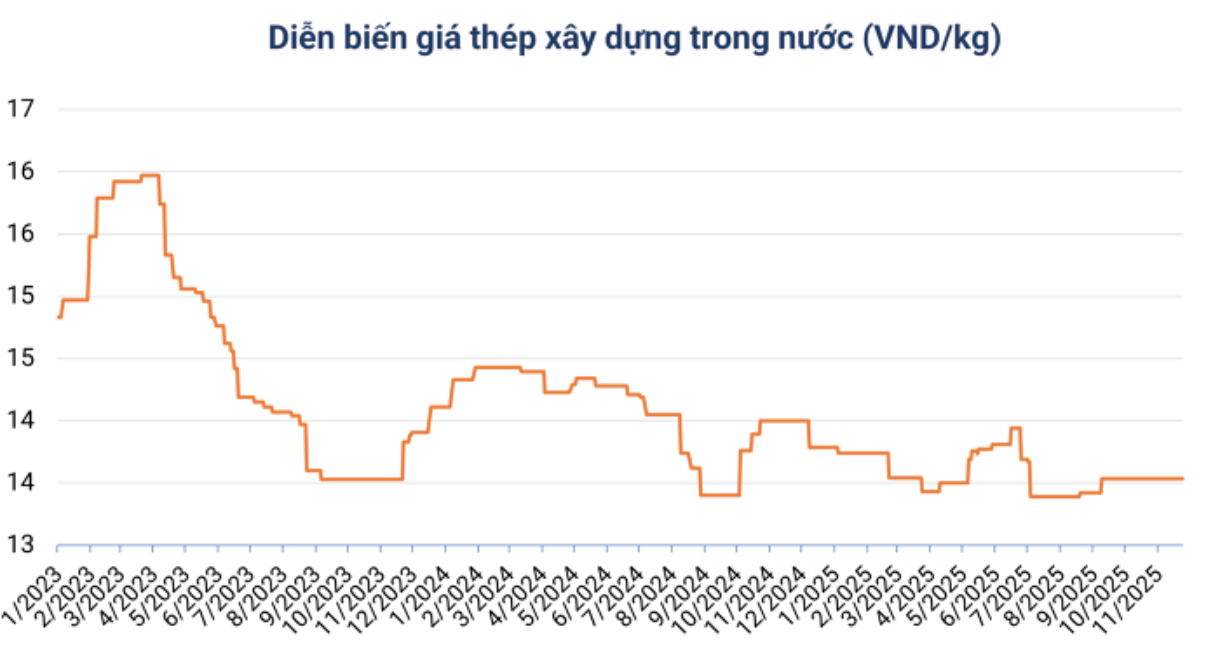 Diễn biến giá thép xây dựng trong nước (VND/kg)

17
16
16
15
15
14
14
13

1/2023
2/2023
3/2023
4/2023
5/2023
6/2023
7/2023
8/2023
9/2023
10/2023
11/2023
12/2023
1/2024
2/2024
3/2024
4/2024
5/2024
6/2024
7/2024
8/2024
9/2024
10/2024
11/2024
12/2024
1/2025
2/2025
3/2025
4/2025
5/2025
6/2025
7/2025
8/2025
9/2025
10/2025
11/2025